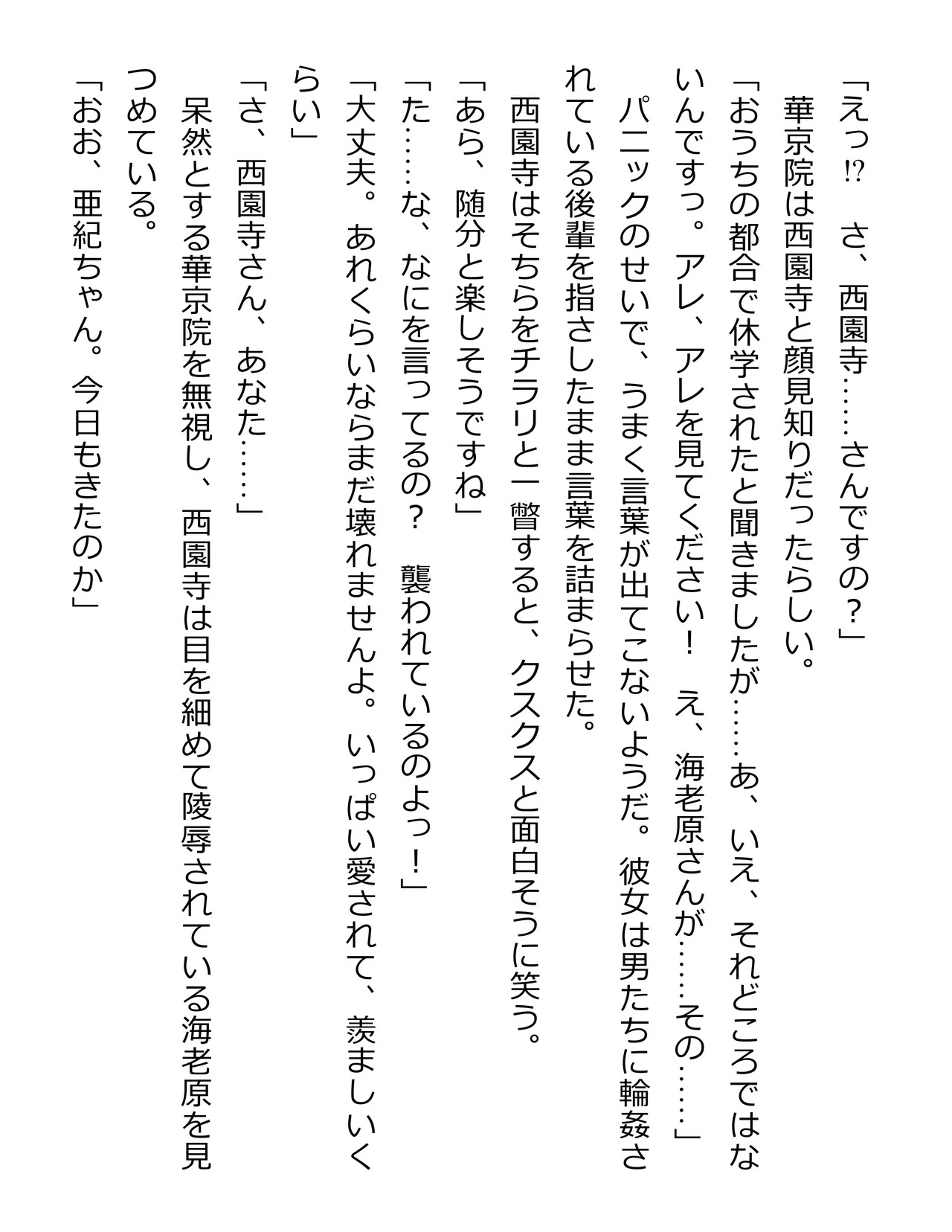 「えっ⁉　さ、西園寺……さんですの？」
華京院は西園寺と顔見知りだったらしい。
「おうちの都合で休学されたと聞きましたが……あ、いえ、それどころではないんですっ。アレ、アレを見てください！　え、海老原さんが……その……」
パニックのせいで、うまく言葉が出てこないようだ。彼女は男たちに輪姦されている後輩を指さしたまま言葉を詰まらせた。
西園寺はそちらをチラリと一瞥すると、クスクスと面白そうに笑う。
「あら、随分と楽しそうですね」
「た……な、なにを言ってるの？　襲われているのよっ！」
「大丈夫。あれくらいならまだ壊れませんよ。いっぱい愛されて、羨ましいくらい」
「さ、西園寺さん、あなた……」
呆然とする華京院を無視し、西園寺は目を細めて陵辱されている海老原を見つめている。
「おお、亜紀ちゃん。今日もきたのか」